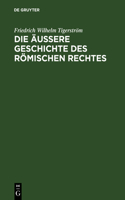 DE GRUYTER

Friedrich Wilhelm Tigerström

DIE ÄUSSERE GESCHICHTE DES RÖMISCHEN RECHTES

DE G